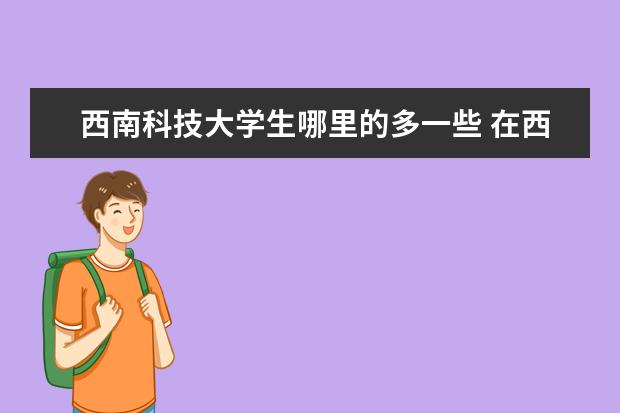 西南科技大学生哪里的多一些 在西